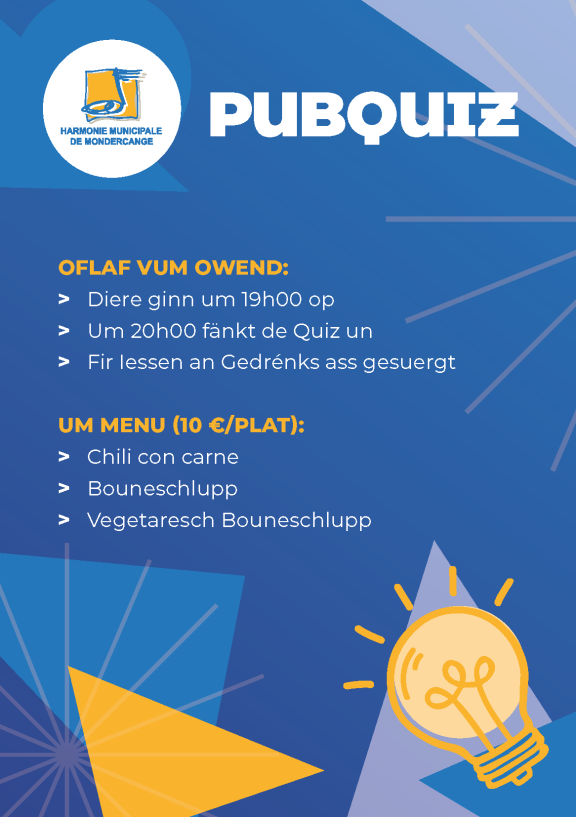 HARMONIE MUNICIPALE DE MONDERCANGE

PUBQUIZ

OFLAF VUM OWEND:
> Diere ginn um 19h00 op
> Um 20h00 fänkt de Quiz un
> Fir Iessen an Gedrénks ass gesuergt

UM MENU (10 €/PLAT):
> Chili con carne
> Bouneschlupp
> Vegetaresch Bouneschlupp